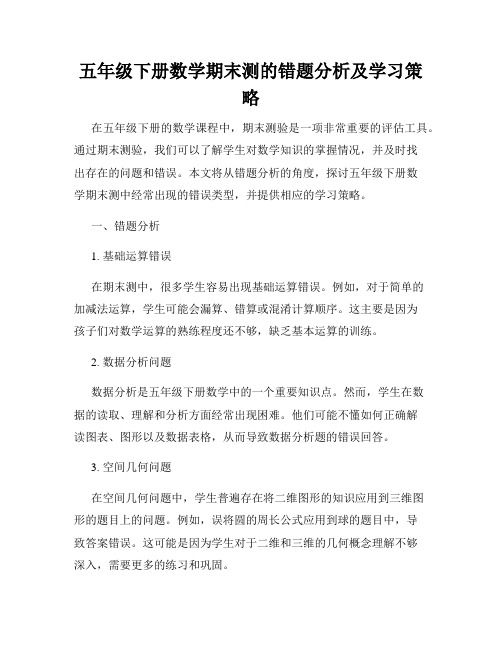 五年级下册数学期末测的错题分析及学习策略

在五年级下册的数学课程中，期末测验是一项非常重要的评估工具。通过期末测验，我们可以了解学生对数学知识的掌握情况，并及时找出存在的问题和错误。本文将从错题分析的角度，探讨五年级下册数学期末测中经常出现的错误类型，并提供相应的学习策略。

一、错题分析

1. 基础运算错误

在期末测中，很多学生容易出现基础运算错误。例如，对于简单的加减法运算，学生可能会漏算、错算或混淆计算顺序。这主要是因为孩子们对数学运算的熟练程度还不够，缺乏基本运算的训练。

2. 数据分析问题

数据分析是五年级下册数学中的一个重要知识点。然而，学生在数据的读取、理解和分析方面经常出现困难。他们可能不懂如何正确解读图表、图形以及数据表格，从而导致数据分析题的错误回答。

3. 空间几何问题

在空间几何问题中，学生普遍存在将二维图形的知识应用到三维图形的题目上的问题。例如，误将圆的周长公式应用到球的题目中，导致答案错误。这可能是因为学生对于二维和三维的几何概念理解不够深入，需要更多的练习和巩固。